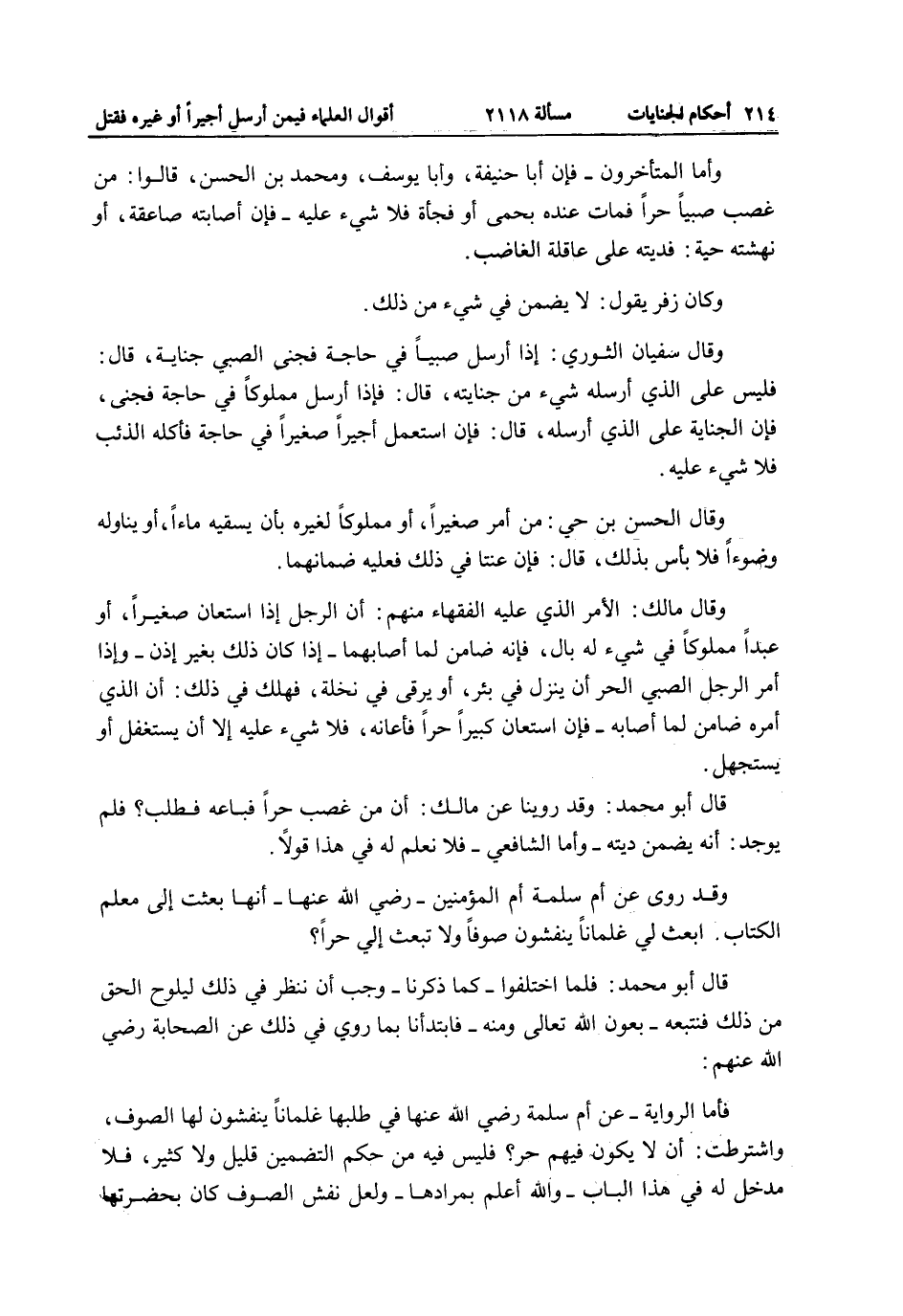 ٢١٤ أحكام الجنايات مسألة ٢١١٨ أقوال العلماء فيمن أرسل أجيراً أو غيره فقتل

وأما المتأخرون ـ فإن أبا حنيفة، وأبا يوسف، ومحمد بن الحسن، قالوا: من غصب صبياً حراً فمات عنده بحمى أو فجأة فلا شيء عليه ـ فإن أصابته صاعقة، أو نهشته حية: فديته على عاقلة الغاصب.

وكان زفر يقول: لا يضمن في شيء من ذلك.

وقال سفيان الثوري: إذا أرسل صبياً في حاجة فجنى الصبي جناية، قال: فليس على الذي أرسله شيء من جنايته، قال: فإذا أرسل مملوكاً في حاجة فجنى، فإن الجناية على الذي أرسله، قال: فإن استعمل أجيراً صغيراً في حاجة فأكله الذئب فلا شيء عليه.

وقال الحسن بن حي: من أمر صغيراً، أو مملوكاً لغيره بأن يسقيه ماءاً، أو يناوله وضوءاً فلا بأس بذلك، قال: فإن عنتا في ذلك فعليه ضمانهما.

وقال مالك: الأمر الذي عليه الفقهاء منهم: أن الرجل إذا استعان صغيراً، أو عبداً مملوكاً في شيء له بال، فإنه ضامن لما أصابهما ـ إذا كان ذلك بغير إذن ـ وإذا أمر الرجل الصبي الحر أن ينزل في بئر، أو يرقى في نخلة، فهلك في ذلك: أن الذي أمره ضامن لما أصابه ـ فإن استعان كبيراً حراً فأعانه، فلا شيء عليه إلا أن يستغفل أو يستجهل.

قال أبو محمد: وقد روينا عن مالك: أن من غصب حراً فباعه فطلب؟ فلم يوجد: أنه يضمن ديته ـ وأما الشافعي ـ فلا نعلم له في هذا قولاً.

وقد روى عن أم سلمة أم المؤمنين ـ رضي الله عنها ـ أنها بعثت إلى معلم الكتاب. ابعث لي غلماناً ينفشون صوفاً ولا تبعث إلي حراً؟

قال أبو محمد: فلما اختلفوا ـ كما ذكرنا ـ وجب أن ننظر في ذلك ليلوح الحق من ذلك فنتبعه ـ بعون الله تعالى ومنه ـ فابتدأنا بما روي في ذلك عن الصحابة رضي الله عنهم:

فأما الرواية ـ عن أم سلمة رضي الله عنها في طلبها غلماناً ينفشون لها الصوف، واشترطت: أن لا يكون فيهم حر؟ فليس فيه من حكم التضمين قليل ولا كثير، فلا مدخل له في هذا الباب ـ والله أعلم بمرادها ـ ولعل نفش الصوف كان بحضرتها